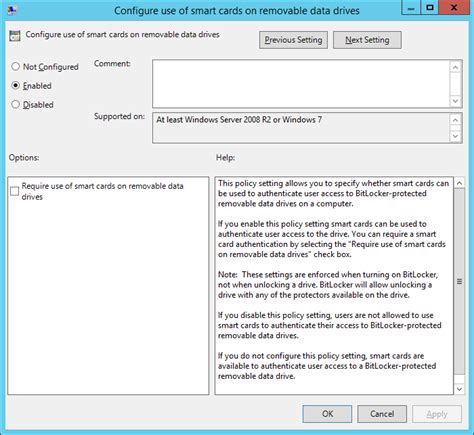 Configure use of smart cards on removable data drives

Configure use of smart cards on removable data drives

Previous Setting

Next Setting

Not Configured

Enabled

Disabled

Comment:

Supported on:

At least Windows Server 2008 R2 or Windows 7

Options:

Help:

Require use of smart cards on removable data drives

This policy setting allows you to specify whether smart cards can be used to authenticate user access to BitLocker-protected removable data drives on a computer.

If you enable this policy setting smart cards can be used to authenticate user access to the drive. You can require a smart card authentication by selecting the "Require use of smart cards on removable data drives" check box.

Note: These settings are enforced when turning on BitLocker, not when unlocking a drive. BitLocker will allow unlocking a drive with any of the protectors available on the drive.

If you disable this policy setting, users are not allowed to use smart cards to authenticate their access to BitLocker-protected removable data drives.

If you do not configure this policy setting, smart cards are available to authenticate user access to a BitLocker-protected removable data drive.

OK

Cancel

Apply